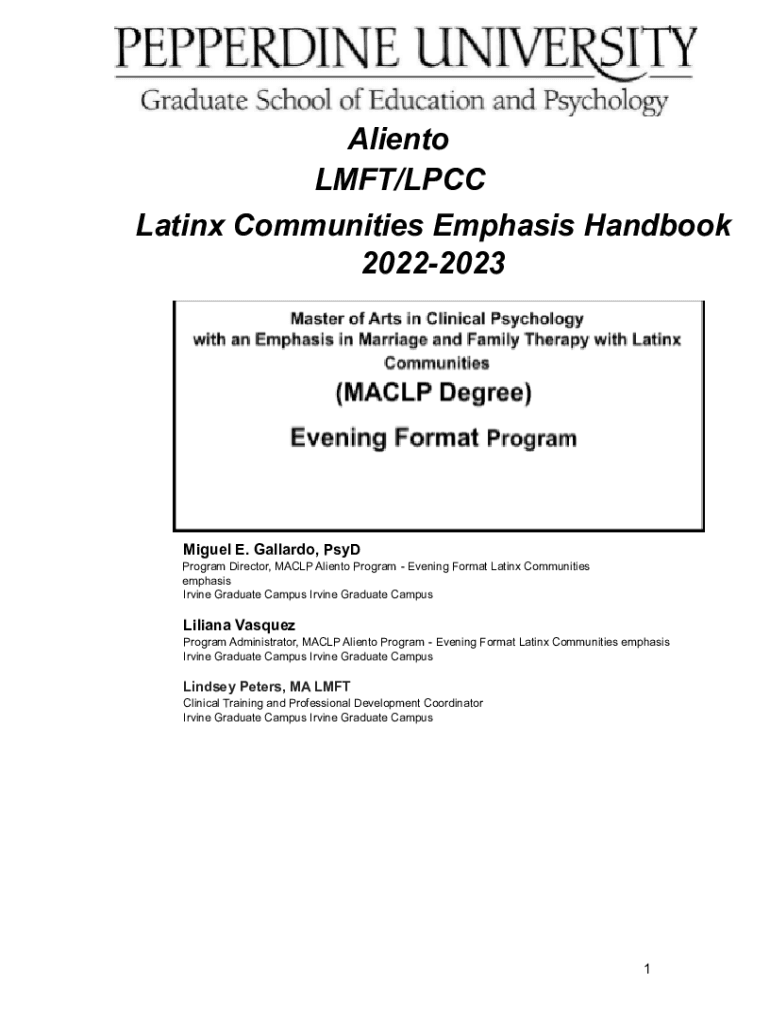 PEPPERDINE UNIVERSITY
Graduate School of Education and Psychology

Aliento
LMFT/LPCC
Latinx Communities Emphasis Handbook
2022-2023

Master of Arts in Clinical Psychology with an Emphasis in Marriage and Family Therapy with Latinx Communities

(MACLP Degree)

Evening Format Program

Miguel E. Gallardo, PsyD
Program Director, MACLP Aliento Program - Evening Format Latinx Communities emphasis
Irvine Graduate Campus Irvine Graduate Campus

Liliana Vasquez
Program Administrator, MACLP Aliento Program - Evening Format Latinx Communities emphasis
Irvine Graduate Campus Irvine Graduate Campus

Lindsey Peters, MA LMFT
Clinical Training and Professional Development Coordinator
Irvine Graduate Campus Irvine Graduate Campus

1